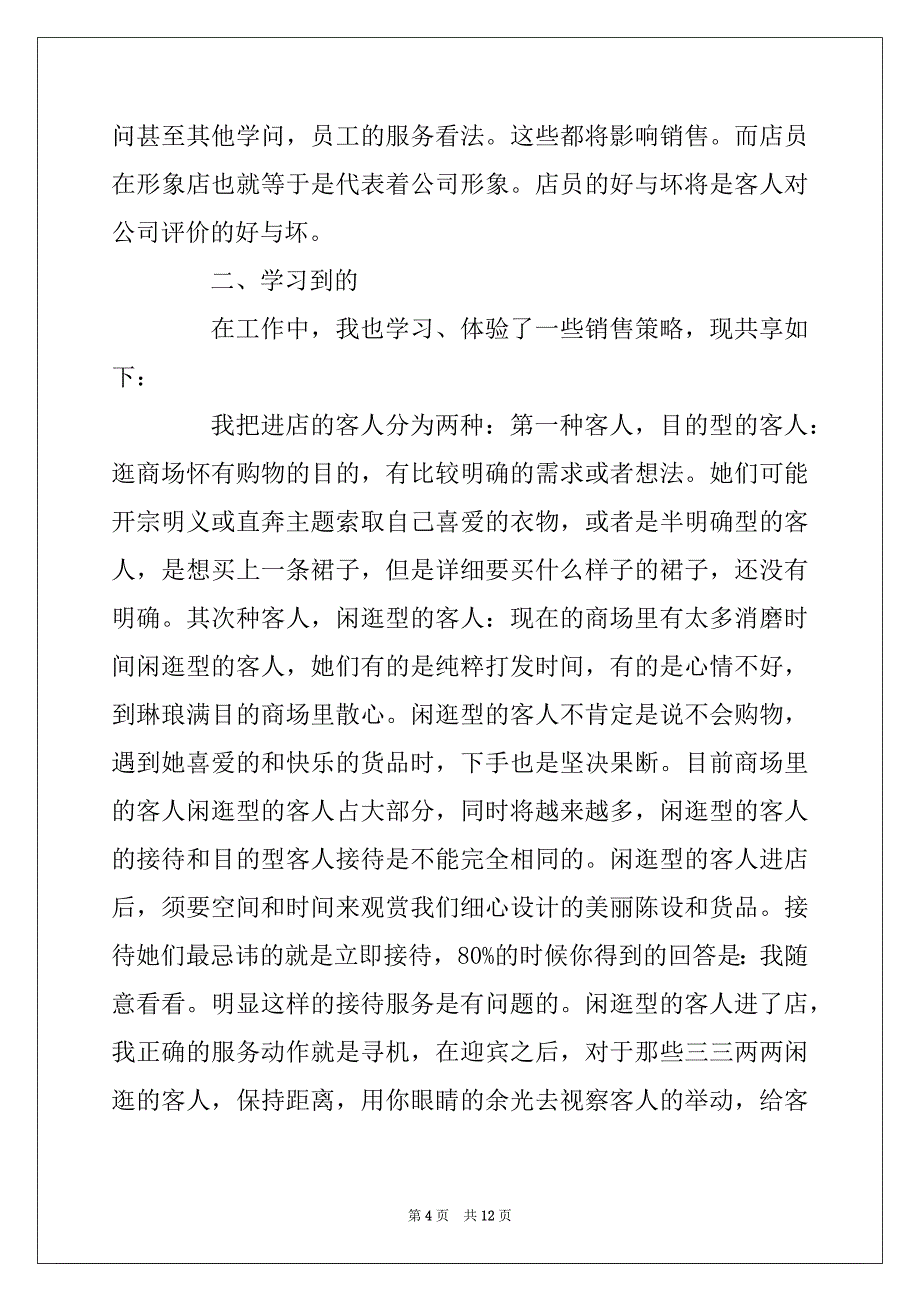 问甚至其他学问，员工的服务看法。这些都将影响销售。而店员在形象店也就等于是代表着公司形象。店员的好与坏将是客人对公司评价的好与坏。

二、学习到的

在工作中，我也学习、体验了一些销售策略，现共享如下：

我把进店的客人分为两种：第一种客人，目的型的客人：逛商场怀有购物的目的，有比较明确的需求或者想法。她们可能开宗明义或直奔主题索取自己喜爱的衣物，或者是半明确型的客人，是想买上一条裙子，但是详细要买什么样子的裙子，还没有明确。其次种客人，闲逛型的客人：现在的商场里有太多消磨时间闲逛型的客人，她们有的是纯粹打发时间，有的是心情不好，到琳琅满目的商场里散心。闲逛型的客人不肯定是说不会购物，遇到她喜爱的和快乐的货品时，下手也是坚决果断。目前商场里的客人闲逛型的客人占大部分，同时将越来越多，闲逛型的客人的接待和目的型客人接待是不能完全相同的。闲逛型的客人进店后，须要空间和时间来观赏我们细心设计的美丽陈设和货品。接待她们最忌讳的就是立即接待，80%的时候你得到的回答是：我随意看看。明显这样的接待服务是有问题的。闲逛型的客人进了店，我正确的服务动作就是寻机，在迎宾之后，对于那些三三两两闲逛的客人，保持距离，用你眼睛的余光去视察客人的举动，给客

第 4 页 共 12 页